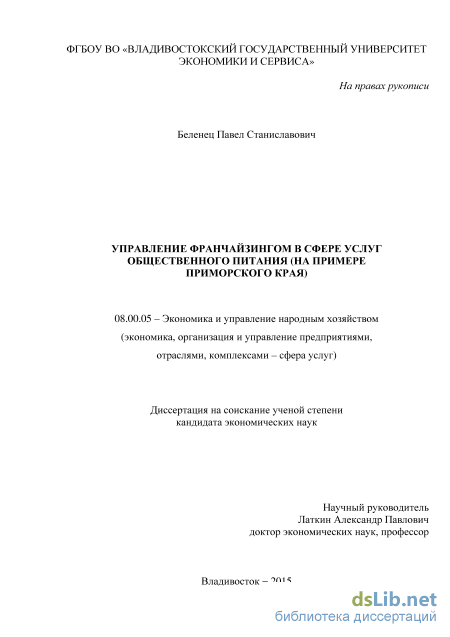 ФГБОУ ВО «ВЛАДИВОСТОКСКИЙ ГОСУДАРСТВЕННЫЙ УНИВЕРСИТЕТ ЭКОНОМИКИ И СЕРВИСА»

На правах рукописи

Беленец Павел Станиславович

УПРАВЛЕНИЕ ФРАНЧАЙЗИНГОМ В СФЕРЕ УСЛУГ ОБЩЕСТВЕННОГО ПИТАНИЯ (НА ПРИМЕРЕ ПРИМОРСКОГО КРАЯ)

08.00.05 – Экономика и управление народным хозяйством

(экономика, организация и управление предприятиями,

отраслями, комплексами – сфера услуг)

Диссертация на соискание ученой степени кандидата экономических наук

Научный руководитель
Латкин Александр Павлович
доктор экономических наук, профессор

Владивосток – 2015

dsLib.net
библиотека диссертаций